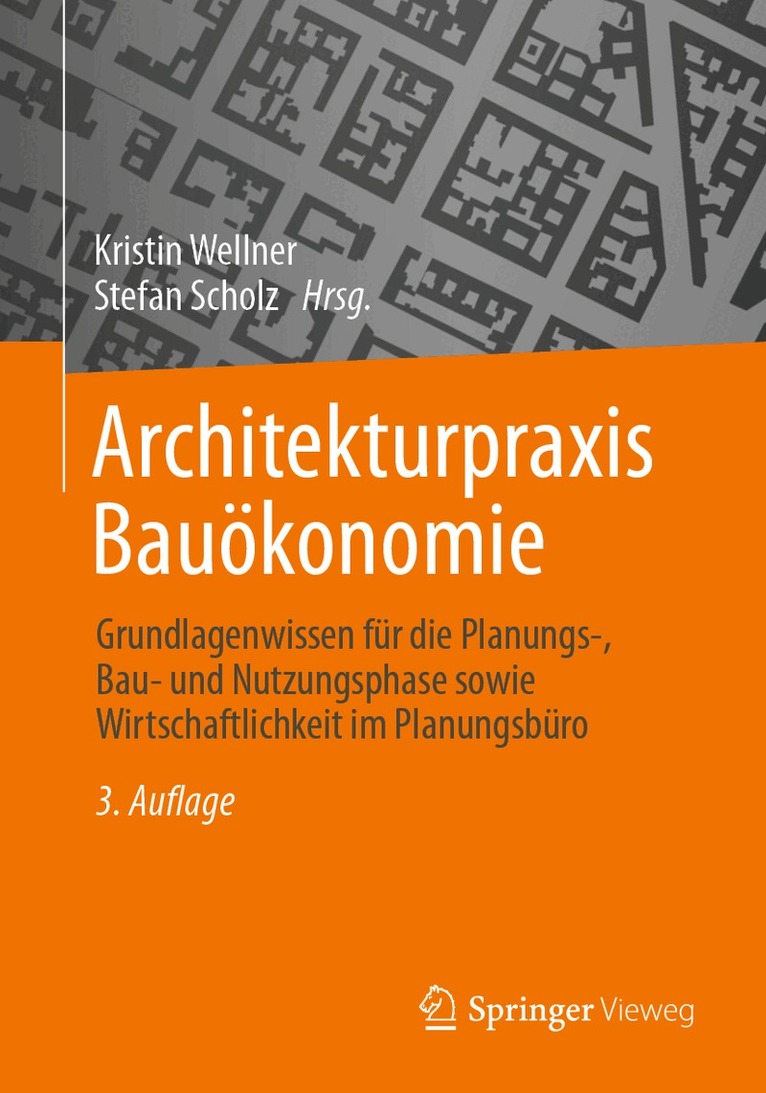 Kristin Wellner
Stefan Scholz Hrsg.

Architekturpraxis
Bauökonomie

Grundlagenwissen für die Planungs-, Bau- und Nutzungsphase sowie Wirtschaftlichkeit im Planungsbüro

3. Auflage

Springer Vieweg